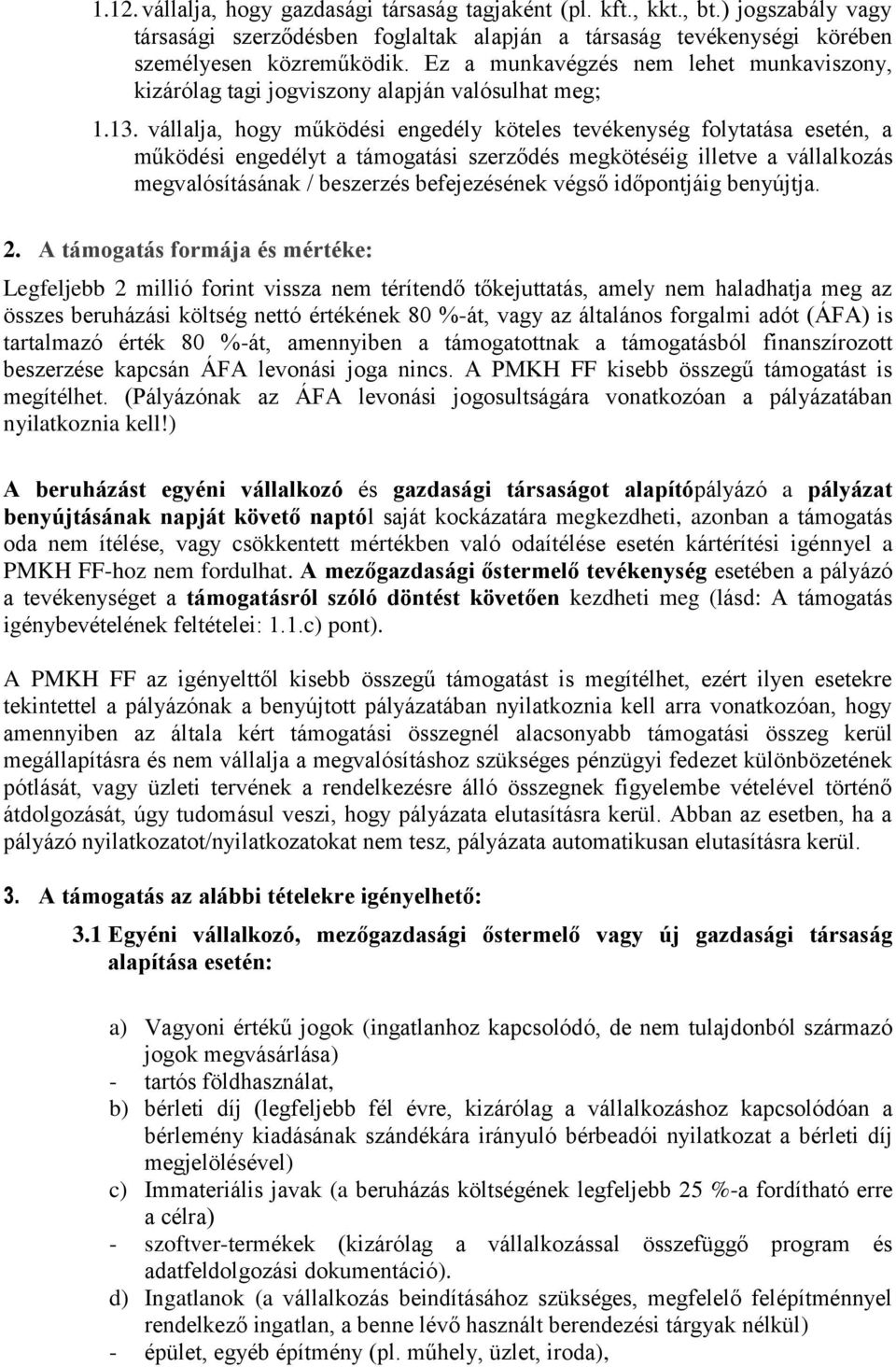 1.12. vállalja, hogy gazdasági társaság tagjaként (pl. kft., kkt., bt.) jogszabály vagy társasági szerződésben foglaltak alapján a társaság tevékenységi körében személyesen közreműködik. Ez a munkavégzés nem lehet munkaviszony, kizárólag tagi jogviszony alapján valósulhat meg;

1.13. vállalja, hogy működési engedély köteles tevékenység folytatása esetén, a működési engedélyt a támogatási szerződés megkötéséig illetve a vállalkozás megvalósításának / beszerzés befejezésének végső időpontjáig benyújtja.

2. A támogatás formája és mértéke:

Legfeljebb 2 millió forint vissza nem térítendő tőkejuttatás, amely nem haladhatja meg az összes beruházási költség nettó értékének 80 %-át, vagy az általános forgalmi adót (ÁFA) is tartalmazó érték 80 %-át, amennyiben a támogatottnak a támogatásból finanszírozott beszerzése kapcsán ÁFA levonási joga nincs. A PMKH FF kisebb összegű támogatást is megítélhet. (Pályázónak az ÁFA levonási jogosultságára vonatkozóan a pályázatában nyilatkoznia kell!)

A beruházást egyéni vállalkozó és gazdasági társaságot alapítópályázó a pályázat benyújtásának napját követő naptól saját kockázatára megkezdheti, azonban a támogatás oda nem ítélése, vagy csökkentett mértékben való odaítélése esetén kártérítési igénnyel a PMKH FF-hoz nem fordulhat. A mezőgazdasági őstermelő tevékenység esetében a pályázó a tevékenységet a támogatásról szóló döntést követően kezdheti meg (lásd: A támogatás igénybevételének feltételei: 1.1.c) pont).

A PMKH FF az igényelttől kisebb összegű támogatást is megítélhet, ezért ilyen esetekre tekintettel a pályázónak a benyújtott pályázatában nyilatkoznia kell arra vonatkozóan, hogy amennyiben az általa kért támogatási összegnél alacsonyabb támogatási összeg kerül megállapításra és nem vállalja a megvalósításhoz szükséges pénzügyi fedezet különbözetének pótlását, vagy üzleti tervének a rendelkezésre álló összegnek figyelembe vételével történő átdolgozását, úgy tudomásul veszi, hogy pályázata elutasításra kerül. Abban az esetben, ha a pályázó nyilatkozatot/nyilatkozatokat nem tesz, pályázata automatikusan elutasításra kerül.

3. A támogatás az alábbi tételekre igényelhető:

3.1 Egyéni vállalkozó, mezőgazdasági őstermelő vagy új gazdasági társaság alapítása esetén:

a) Vagyoni értékű jogok (ingatlanhoz kapcsolódó, de nem tulajdonból származó jogok megvásárlása)
- tartós földhasználat,
b) bérleti díj (legfeljebb fél évre, kizárólag a vállalkozáshoz kapcsolódóan a bérlemény kiadásának szándékára irányuló bérbeadói nyilatkozat a bérleti díj megjelölésével)
c) Immateriális javak (a beruházás költségének legfeljebb 25 %-a fordítható erre a célra)
- szoftver-termékek (kizárólag a vállalkozással összefüggő program és adatfeldolgozási dokumentáció).
d) Ingatlanok (a vállalkozás beindításához szükséges, megfelelő felépítménnyel rendelkező ingatlan, a benne lévő használt berendezési tárgyak nélkül)
- épület, egyéb építmény (pl. műhely, üzlet, iroda),